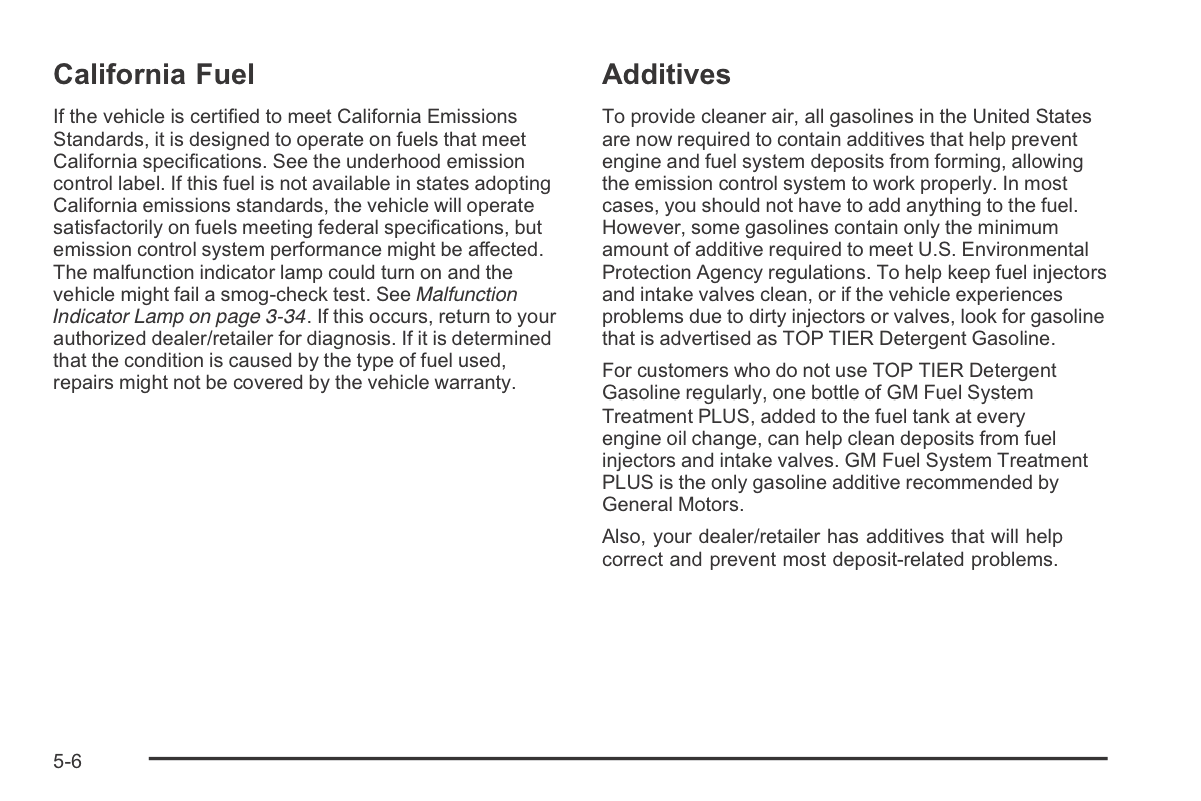 California Fuel

If the vehicle is certified to meet California Emissions Standards, it is designed to operate on fuels that meet California specifications. See the underhood emission control label. If this fuel is not available in states adopting California emissions standards, the vehicle will operate satisfactorily on fuels meeting federal specifications, but emission control system performance might be affected. The malfunction indicator lamp could turn on and the vehicle might fail a smog-check test. See Malfunction Indicator Lamp on page 3-34. If this occurs, return to your authorized dealer/retailer for diagnosis. If it is determined that the condition is caused by the type of fuel used, repairs might not be covered by the vehicle warranty.

Additives

To provide cleaner air, all gasolines in the United States are now required to contain additives that help prevent engine and fuel system deposits from forming, allowing the emission control system to work properly. In most cases, you should not have to add anything to the fuel. However, some gasolines contain only the minimum amount of additive required to meet U.S. Environmental Protection Agency regulations. To help keep fuel injectors and intake valves clean, or if the vehicle experiences problems due to dirty injectors or valves, look for gasoline that is advertised as TOP TIER Detergent Gasoline.

For customers who do not use TOP TIER Detergent Gasoline regularly, one bottle of GM Fuel System Treatment PLUS, added to the fuel tank at every engine oil change, can help clean deposits from fuel injectors and intake valves. GM Fuel System Treatment PLUS is the only gasoline additive recommended by General Motors.

Also, your dealer/retailer has additives that will help correct and prevent most deposit-related problems.

5-6